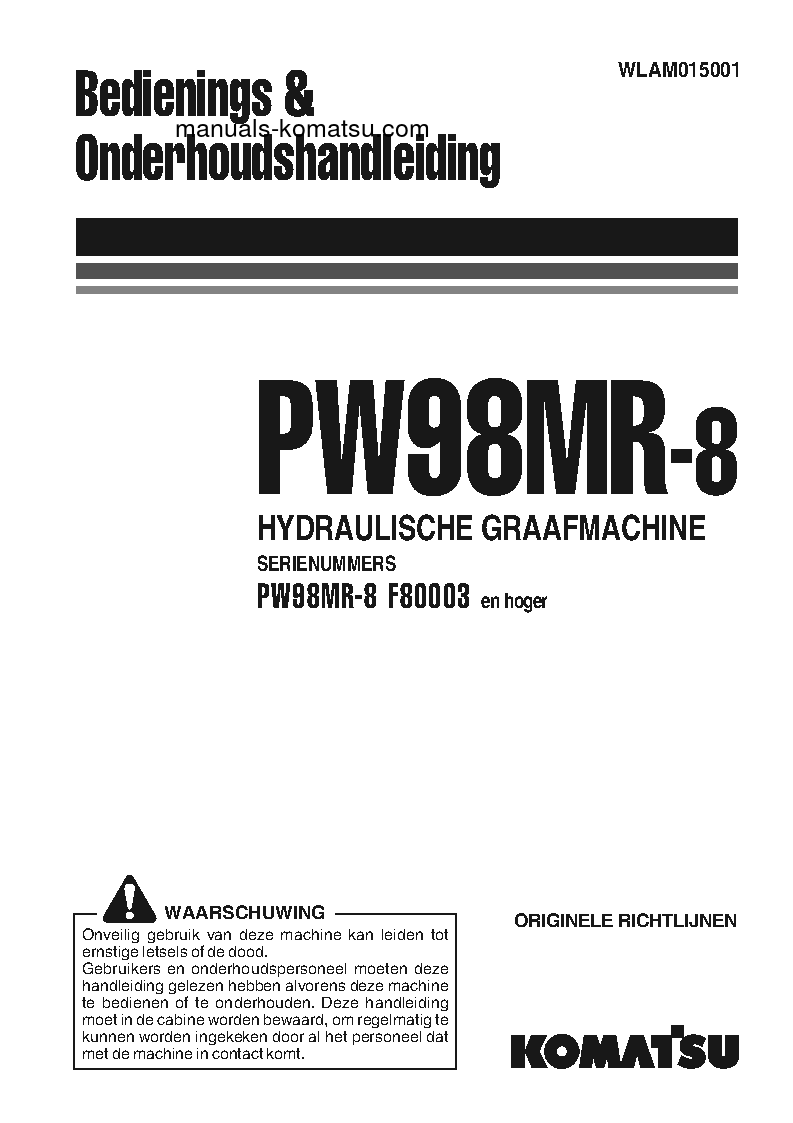 WLAM015001

Bedienings &
Onderhoudshandleiding

manuals-komatsu.com

PW98MR-8

HYDRAULISCHE GRAAFMACHINE

SERIENUMMERS

PW98MR-8 F80003 en hoger

WAARSCHUWING

Onveilig gebruik van deze machine kan leiden tot ernstige letsels of de dood.
Gebruikers en onderhoudspersoneel moeten deze handleiding gelezen hebben alvorens deze machine te bedienen of te onderhouden. Deze handleiding moet in de cabine worden bewaard, om regelmatig te kunnen worden ingekeken door al het personeel dat met de machine in contact komt.

ORIGINELE RICHTLIJNEN

KOMATSU